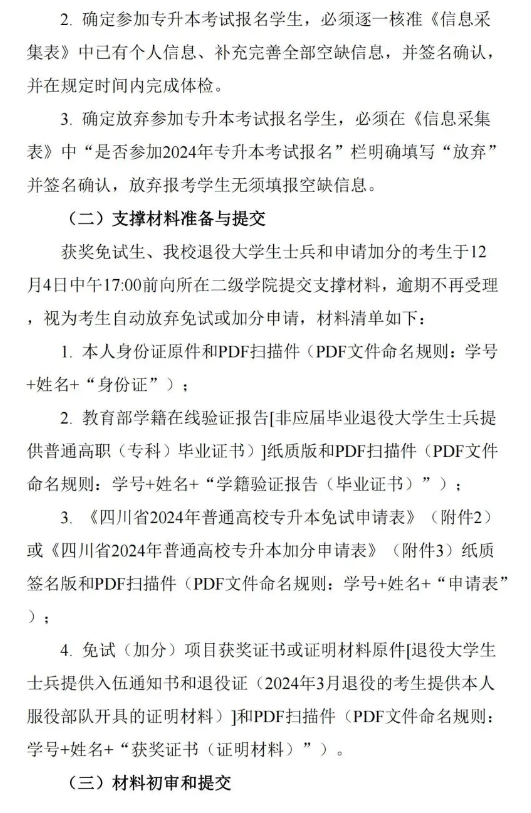 2. 确定参加专升本考试报名学生，必须逐一核准《信息采集表》中已有个人信息、补充完善全部空缺信息，并签名确认，并在规定时间内完成体检。

3. 确定放弃参加专升本考试报名学生，必须在《信息采集表》中“是否参加2024年专升本考试报名”栏明确填写“放弃”并签名确认，放弃报考学生无须填报空缺信息。

（二）支撑材料准备与提交

获奖免试生、我校退役大学生士兵和申请加分的考生于12月4日中午17:00前向所在二级学院提交支撑材料，逾期不再受理，视为考生自动放弃免试或加分申请，材料清单如下：

1. 本人身份证原件和PDF扫描件（PDF文件命名规则：学号+姓名+“身份证”）；

2. 教育部学籍在线验证报告[非应届毕业退役大学生士兵提供普通高职（专科）毕业证书]纸质版和PDF扫描件（PDF文件命名规则：学号+姓名+“学籍验证报告（毕业证书）”）；

3. 《四川省2024年普通高校专升本免试申请表》（附件2）或《四川省2024年普通高校专升本加分申请表》（附件3）纸质签名版和PDF扫描件（PDF文件命名规则：学号+姓名+“申请表”）；

4. 免试（加分）项目获奖证书或证明材料原件[退役大学生士兵提供入伍通知书和退役证（2024年3月退役的考生提供本人服役部队开具的证明材料）]和PDF扫描件（PDF文件命名规则：学号+姓名+“获奖证书（证明材料）”）。

（三）材料初审和提交